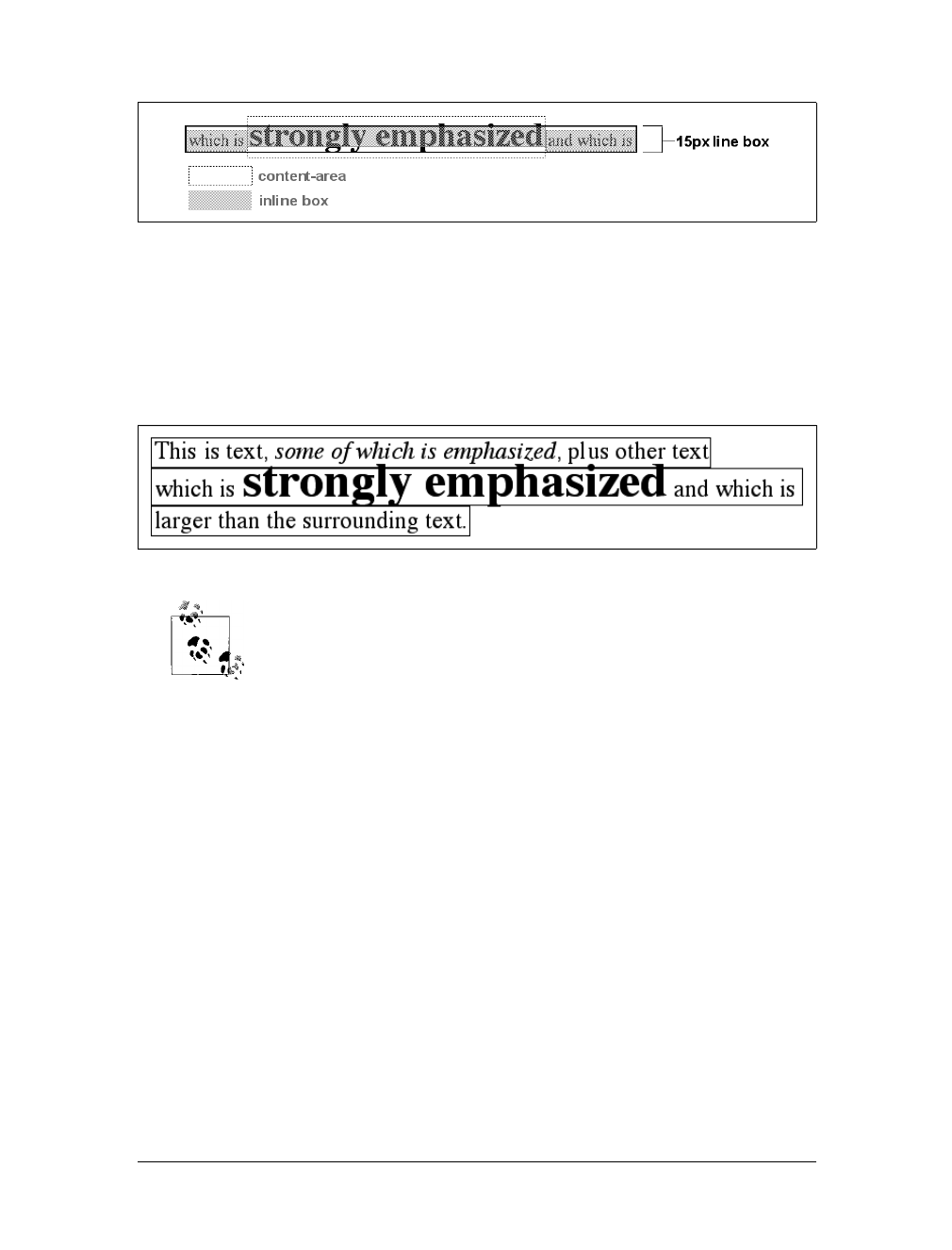 which is strongly emphasized and which is

15px line box

content-area

inline box

This is text, some of which is emphasized, plus other text

which is strongly emphasized and which is

larger than the surrounding text.